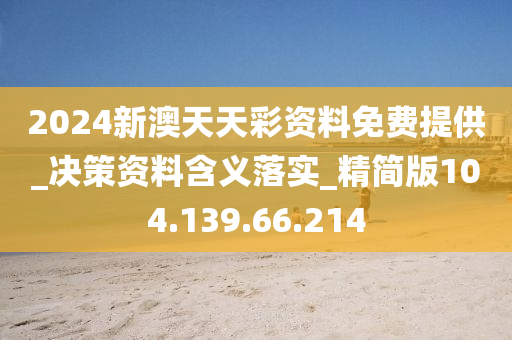 2024新澳天天彩资料免费提供_决策资料含义落实_精简版104.139.66.214